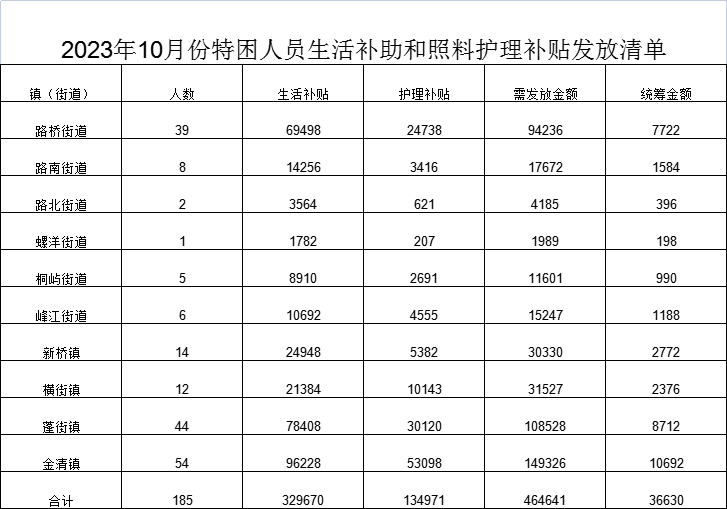 2023年10月份特困人员生活补助和照料护理补贴发放清单

| 镇（街道） | 人数 | 生活补贴 | 护理补贴 | 需发放金额 | 统筹金额 |
|---|---|---|---|---|---|
| 路桥街道 | 39 | 69498 | 24738 | 94236 | 7722 |
| 路南街道 | 8 | 14256 | 3416 | 17672 | 1584 |
| 路北街道 | 2 | 3564 | 621 | 4185 | 396 |
| 螺洋街道 | 1 | 1782 | 207 | 1989 | 198 |
| 桐屿街道 | 5 | 8910 | 2691 | 11601 | 990 |
| 峰江街道 | 6 | 10692 | 4555 | 15247 | 1188 |
| 新桥镇 | 14 | 24948 | 5382 | 30330 | 2772 |
| 横街镇 | 12 | 21384 | 10143 | 31527 | 2376 |
| 蓬街镇 | 44 | 78408 | 30120 | 108528 | 8712 |
| 金清镇 | 54 | 96228 | 53098 | 149326 | 10692 |
| 合计 | 185 | 329670 | 134971 | 464641 | 36630 |